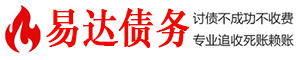 易达债务

讨债不成功不收费
专业追收死账赖账